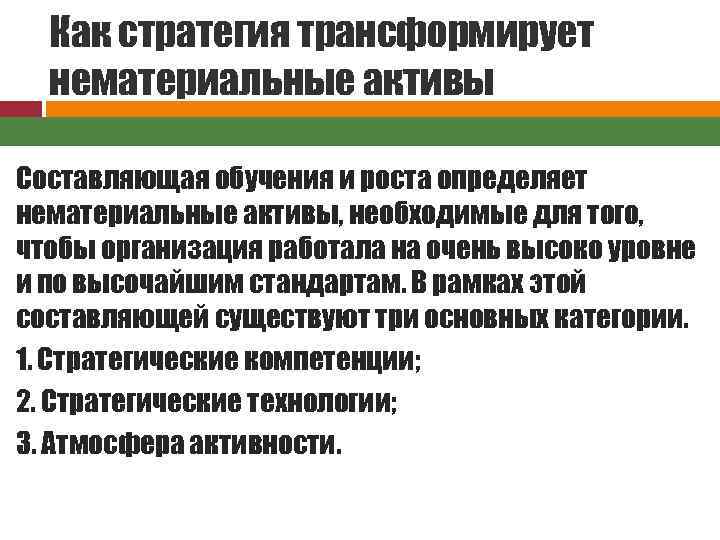 Как стратегия трансформирует нематериальные активы

Составляющая обучения и роста определяет нематериальные активы, необходимые для того, чтобы организация работала на очень высоко уровне и по высочайшим стандартам. В рамках этой составляющей существуют три основных категории.

1. Стратегические компетенции;

2. Стратегические технологии;

3. Атмосфера активности.